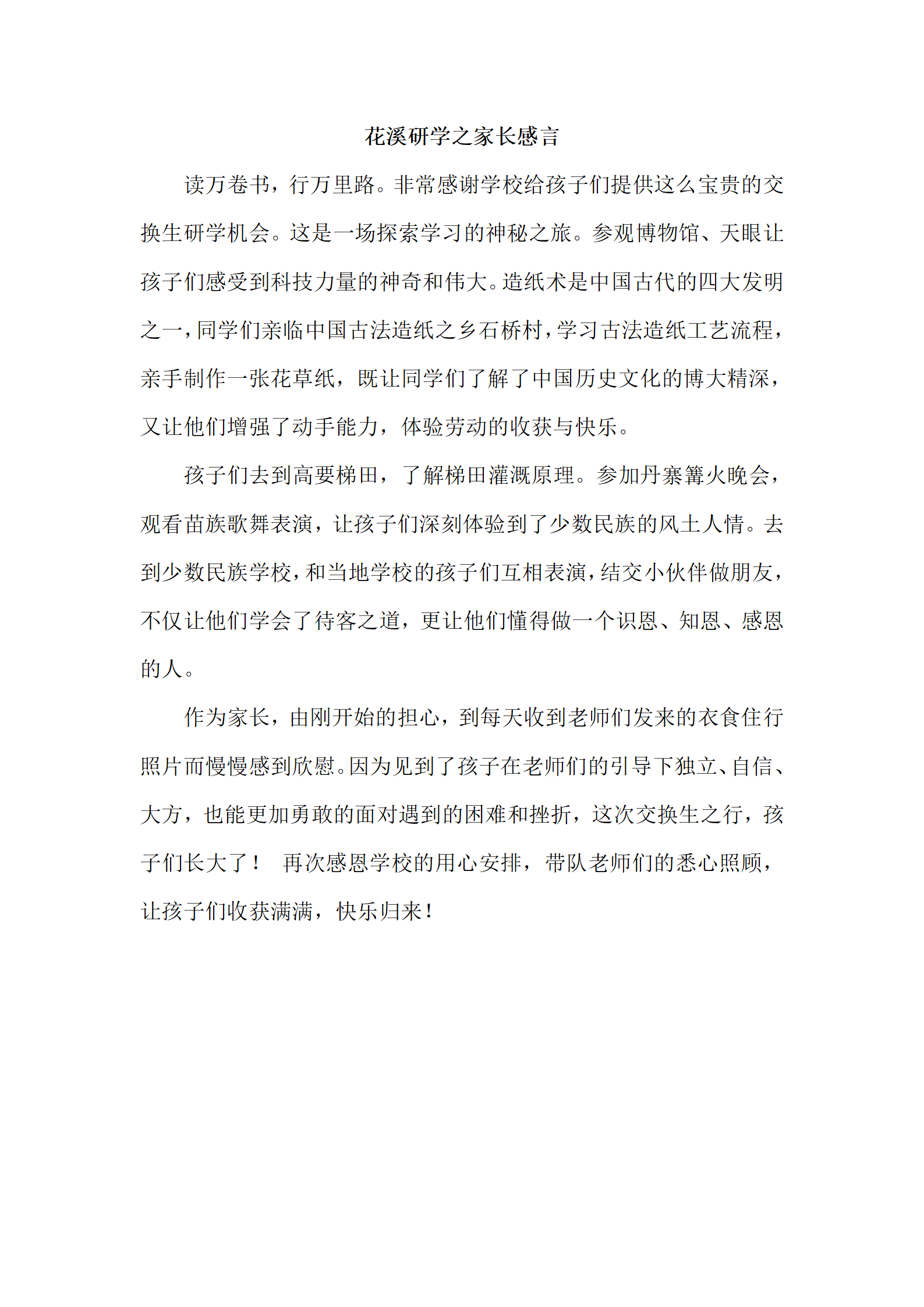 花溪研学之家长感言

读万卷书，行万里路。非常感谢学校给孩子们提供这么宝贵的交换生研学机会。这是一场探索学习的神秘之旅。参观博物馆、天眼让孩子们感受到科技力量的神奇和伟大。造纸术是中国古代的四大发明之一，同学们亲临中国古法造纸之乡石桥村，学习古法造纸工艺流程，亲手制作一张花草纸，既让同学们了解了中国历史文化的博大精深，又让他们增强了动手能力，体验劳动的收获与快乐。

孩子们去到高要梯田，了解梯田灌溉原理。参加丹寨篝火晚会，观看苗族歌舞表演，让孩子们深刻体验到了少数民族的风土人情。去到少数民族学校，和当地学校的孩子们互相表演，结交小伙伴做朋友，不仅让他们学会了待客之道，更让他们懂得做一个识恩、知恩、感恩的人。

作为家长，由刚开始的担心，到每天收到老师们发来的衣食住行照片而慢慢感到欣慰。因为见到了孩子在老师们的引导下独立、自信、大方，也能更加勇敢的面对遇到的困难和挫折，这次交换生之行，孩子们长大了！ 再次感恩学校的用心安排，带队老师们的悉心照顾，让孩子们收获满满，快乐归来！